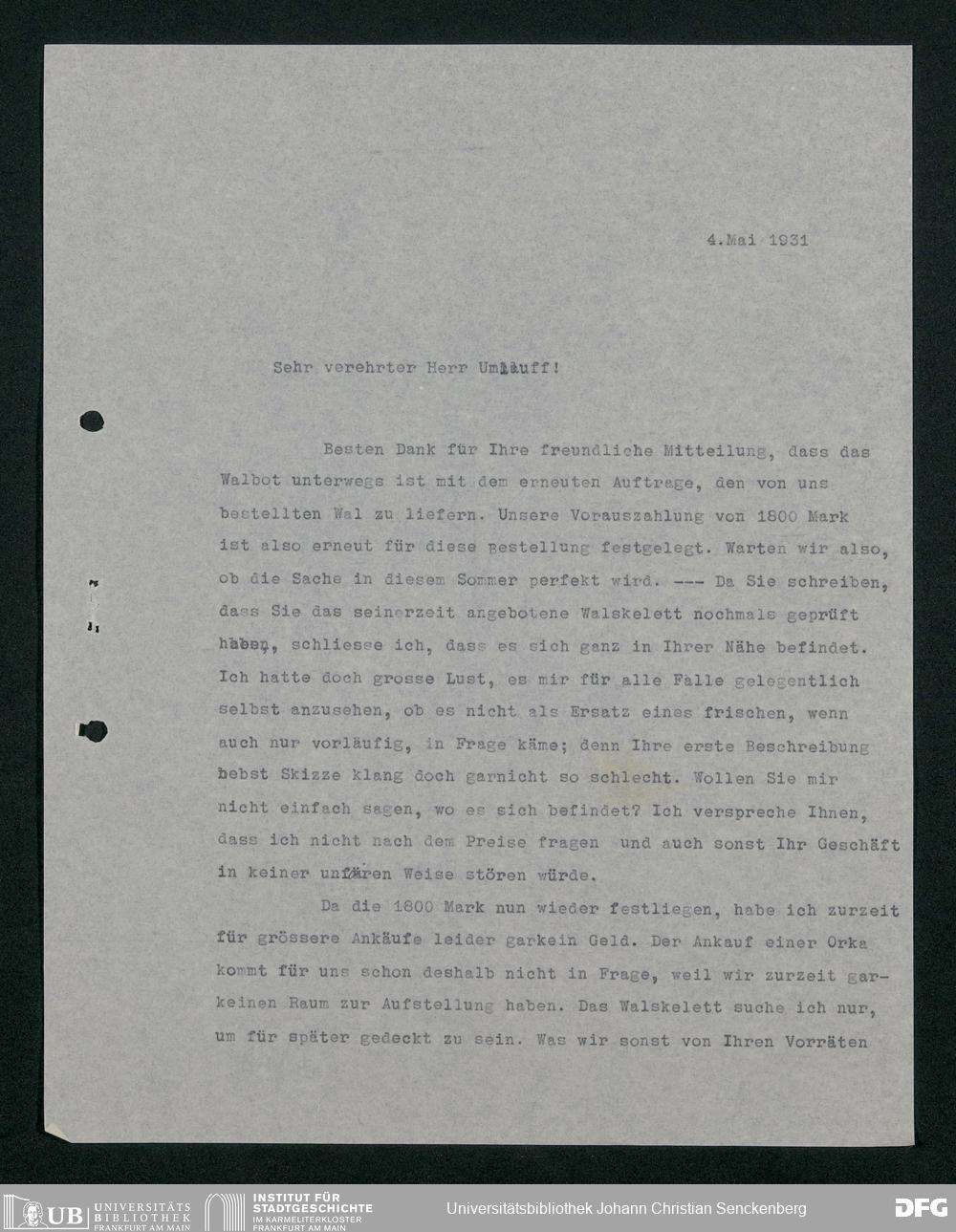 4.Mai 1931

Sehr verehrter Herr Umlauff!

Besten Dank für Ihre freundliche Mitteilung, dass das Walbot unterwegs ist mit dem erneuten Auftrage, den von uns bestellten Wal zu liefern. Unsere Vorauszahlung von 1800 Mark ist also erneut für diese Bestellung festgelegt. Warten wir also, ob die Sache in diesem Sommer perfekt wird. --- Da Sie schreiben, dass Sie das seinerzeit angebotene Walskelett nochmals geprüft haben, schliesse ich, dass es sich ganz in Ihrer Nähe befindet. Ich hatte doch grosse Lust, es mir für alle Falle gelegentlich selbst anzusehen, ob es nicht als Ersatz eines frischen, wenn auch nur vorläufig, in Frage käme; denn Ihre erste Beschreibung nebst Skizze klang doch garnicht so schlecht. Wollen Sie mir nicht einfach sagen, wo es sich befindet? Ich verspreche Ihnen, dass ich nicht nach dem Preise fragen und auch sonst Ihr Geschäft in keiner unfären Weise stören würde.

Da die 1800 Mark nun wieder festliegen, habe ich zurzeit für grössere Ankäufe leider garkein Geld. Der Ankauf einer Orka kommt für uns schon deshalb nicht in Frage, weil wir zurzeit garkeinen Raum zur Aufstellung haben. Das Walskelett suche ich nur, um für später gedeckt zu sein. Was wir sonst von Ihren Vorräten

UB UNIVERSITÄTS BIBLIOTHEK FRANKFURT AM MAIN
INSTITUT FÜR STADTGESCHICHTE IM KARMELITERKLOSTER FRANKFURT AM MAIN
Universitätsbibliothek Johann Christian Senckenberg
DFG